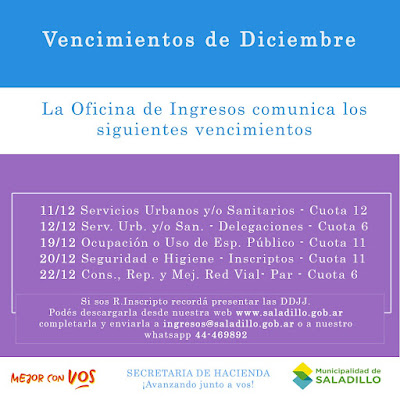 Vencimientos de Diciembre

La Oficina de Ingresos comunica los siguientes vencimientos

11/12 Servicios Urbanos y/o Sanitarios - Cuota 12
12/12 Serv. Urb. y/o San. - Delegaciones - Cuota 6
19/12 Ocupación o Uso de Esp. Público - Cuota 11
20/12 Seguridad e Higiene - Inscriptos - Cuota 11
22/12 Cons., Rep. y Mej. Red Vial- Par - Cuota 6

Si sos R.Inscripto recordá presentar las DDJJ. Podés descargarla desde nuestra web www.saladillo.gob.ar completarla y enviarla a ingresos@saladillo.gob.ar o a nuestro whatsapp 44-469892

MEJOR CON VOS

SECRETARIA DE HACIENDA
¡Avanzando junto a vos!

Municipalidad de
SALADILLO